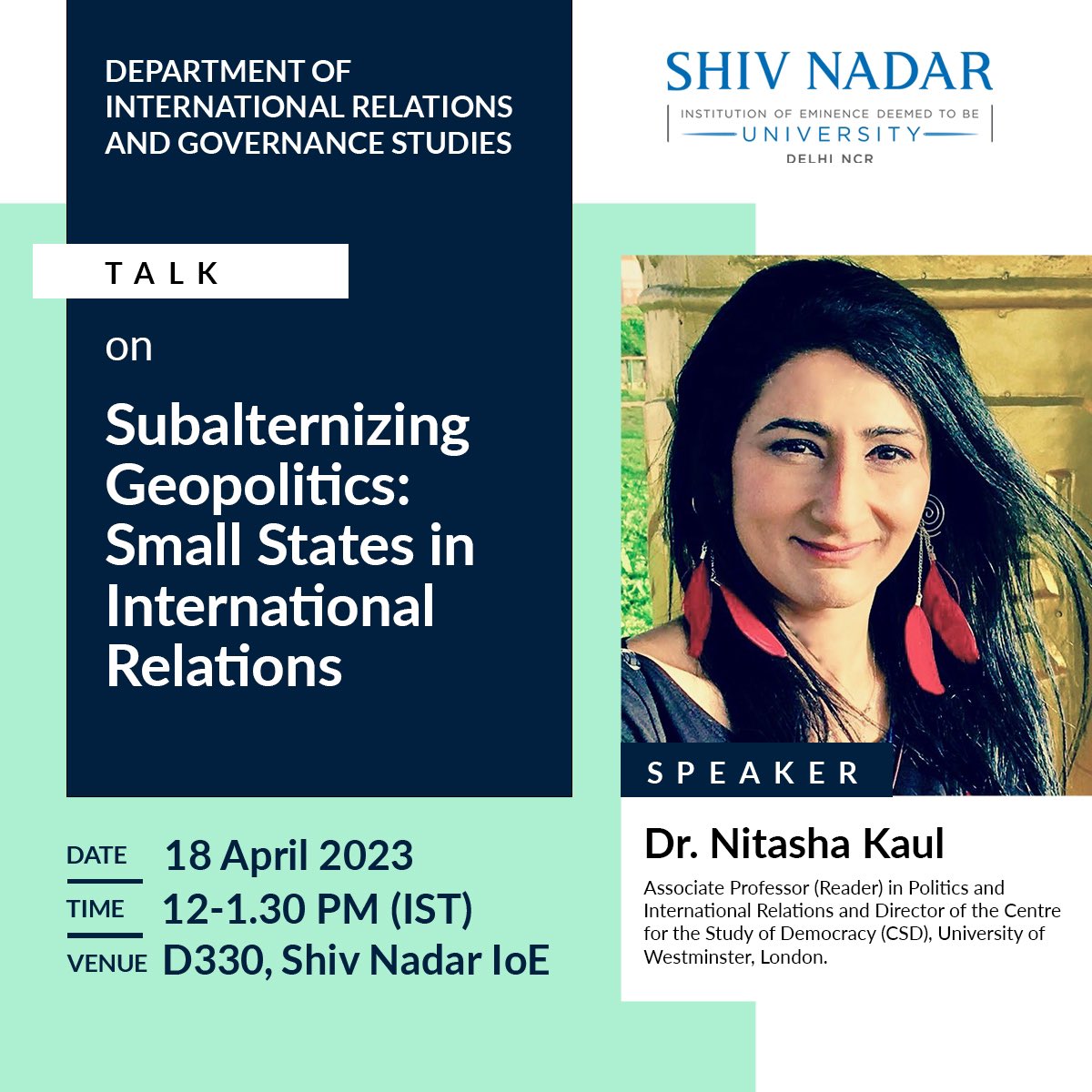 DEPARTMENT OF INTERNATIONAL RELATIONS AND GOVERNANCE STUDIES

SHIV NADAR
INSTITUTION OF EMINENCE DEEMED TO BE
UNIVERSITY
DELHI NCR

TALK

on

Subalternizing Geopolitics: Small States in International Relations

SPEAKER

Dr. Nitasha Kaul

Associate Professor (Reader) in Politics and International Relations and Director of the Centre for the Study of Democracy (CSD), University of Westminster, London.

DATE 18 April 2023
TIME 12-1.30 PM (IST)
VENUE D330, Shiv Nadar IoE